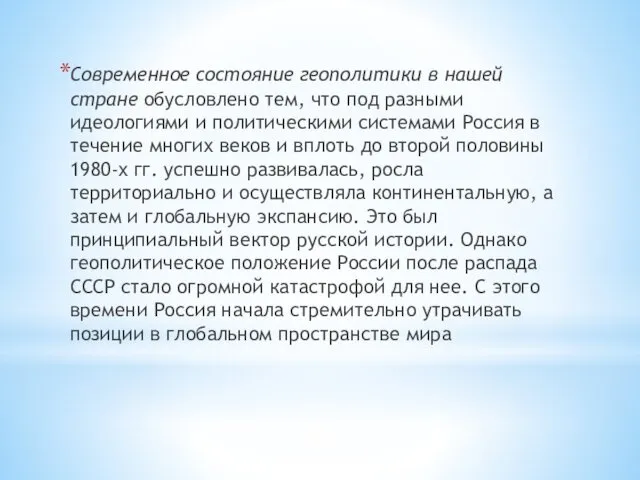 *Современное состояние геополитики в нашей стране обусловлено тем, что под разными идеологиями и политическими системами Россия в течение многих веков и вплоть до второй половины 1980-х гг. успешно развивалась, росла территориально и осуществляла континентальную, а затем и глобальную экспансию. Это был принципиальный вектор русской истории. Однако геополитическое положение России после распада СССР стало огромной катастрофой для нее. С этого времени Россия начала стремительно утрачивать позиции в глобальном пространстве мира